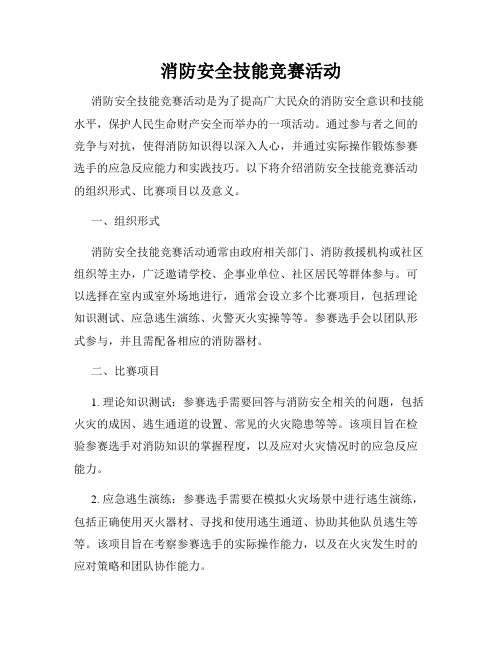 消防安全技能竞赛活动

消防安全技能竞赛活动是为了提高广大民众的消防安全意识和技能水平，保护人民生命财产安全而举办的一项活动。通过参与者之间的竞争与对抗，使得消防知识得以深入人心，并通过实际操作锻炼参赛选手的应急反应能力和实践技巧。以下将介绍消防安全技能竞赛活动的组织形式、比赛项目以及意义。

一、组织形式

消防安全技能竞赛活动通常由政府相关部门、消防救援机构或社区组织等主办，广泛邀请学校、企事业单位、社区居民等群体参与。可以选择在室内或室外场地进行，通常会设立多个比赛项目，包括理论知识测试、应急逃生演练、火警灭火实操等等。参赛选手会以团队形式参与，并且需配备相应的消防器材。

二、比赛项目

1. 理论知识测试：参赛选手需要回答与消防安全相关的问题，包括火灾的成因、逃生通道的设置、常见的火灾隐患等等。该项目旨在检验参赛选手对消防知识的掌握程度，以及应对火灾情况时的应急反应能力。

2. 应急逃生演练：参赛选手需要在模拟火灾场景中进行逃生演练，包括正确使用灭火器材、寻找和使用逃生通道、协助其他队员逃生等等。该项目旨在考察参赛选手的实际操作能力，以及在火灾发生时的应对策略和团队协作能力。